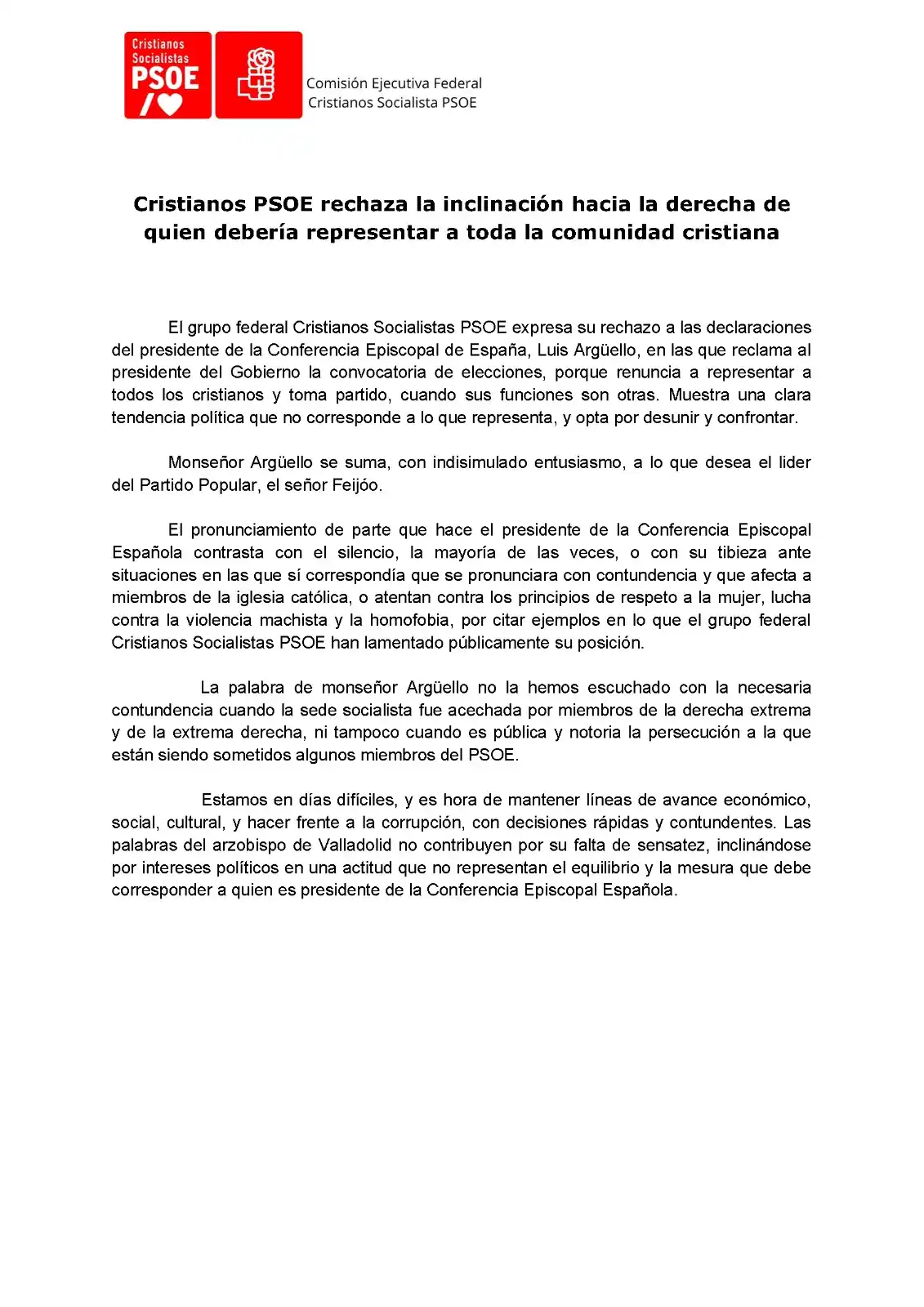 Cristianos Socialistas PSOE

Comisión Ejecutiva Federal
Cristianos Socialista PSOE

Cristianos PSOE rechaza la inclinación hacia la derecha de quien debería representar a toda la comunidad cristiana

El grupo federal Cristianos Socialistas PSOE expresa su rechazo a las declaraciones del presidente de la Conferencia Episcopal de España, Luis Argüello, en las que reclama al presidente del Gobierno la convocatoria de elecciones, porque renuncia a representar a todos los cristianos y toma partido, cuando sus funciones son otras. Muestra una clara tendencia política que no corresponde a lo que representa, y opta por desunir y confrontar.

Monseñor Argüello se suma, con indisimulado entusiasmo, a lo que desea el lider del Partido Popular, el señor Feijóo.

El pronunciamiento de parte que hace el presidente de la Conferencia Episcopal Española contrasta con el silencio, la mayoría de las veces, o con su tibieza ante situaciones en las que sí correspondía que se pronunciara con contundencia y que afecta a miembros de la iglesia católica, o atentan contra los principios de respeto a la mujer, lucha contra la violencia machista y la homofobia, por citar ejemplos en lo que el grupo federal Cristianos Socialistas PSOE han lamentado públicamente su posición.

La palabra de monseñor Argüello no la hemos escuchado con la necesaria contundencia cuando la sede socialista fue acechada por miembros de la derecha extrema y de la extrema derecha, ni tampoco cuando es pública y notoria la persecución a la que están siendo sometidos algunos miembros del PSOE.

Estamos en días difíciles, y es hora de mantener líneas de avance económico, social, cultural, y hacer frente a la corrupción, con decisiones rápidas y contundentes. Las palabras del arzobispo de Valladolid no contribuyen por su falta de sensatez, inclinándose por intereses políticos en una actitud que no representan el equilibrio y la mesura que debe corresponder a quien es presidente de la Conferencia Episcopal Española.